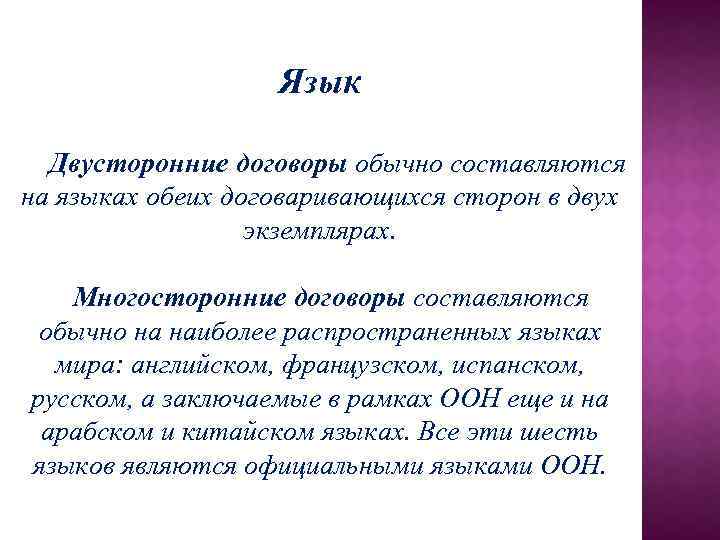 Язык

Двусторонние договоры обычно составляются на языках обеих договаривающихся сторон в двух экземплярах.

Многосторонние договоры составляются обычно на наиболее распространенных языках мира: английском, французском, испанском, русском, а заключаемые в рамках ООН еще и на арабском и китайском языках. Все эти шесть языков являются официальными языками ООН.